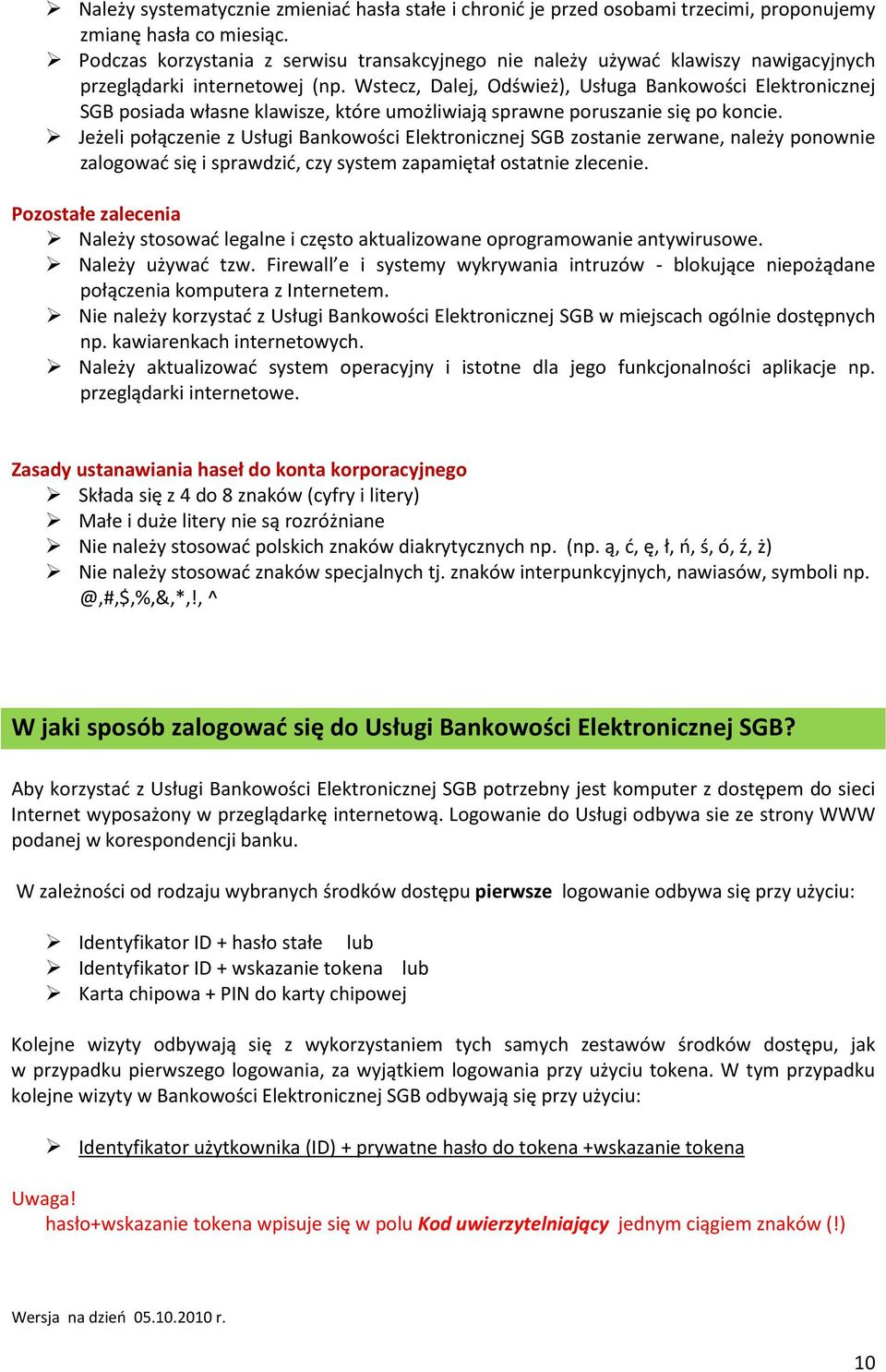 ➢ Należy systematycznie zmieniać hasła stałe i chronić je przed osobami trzecimi, proponujemy zmianę hasła co miesiąc.
➢ Podczas korzystania z serwisu transakcyjnego nie należy używać klawiszy nawigacyjnych przeglądarki internetowej (np. Wstecz, Dalej, Odśwież), Usługa Bankowości Elektronicznej SGB posiada własne klawisze, które umożliwiają sprawne poruszanie się po koncie.
➢ Jeżeli połączenie z Usługi Bankowości Elektronicznej SGB zostanie zerwane, należy ponownie zalogować się i sprawdzić, czy system zapamiętał ostatnie zlecenie.

Pozostałe zalecenia
➢ Należy stosować legalne i często aktualizowane oprogramowanie antywirusowe.
➢ Należy używać tzw. Firewall'e i systemy wykrywania intruzów - blokujące niepożądane połączenia komputera z Internetem.
➢ Nie należy korzystać z Usługi Bankowości Elektronicznej SGB w miejscach ogólnie dostępnych np. kawiarenkach internetowych.
➢ Należy aktualizować system operacyjny i istotne dla jego funkcjonalności aplikacje np. przeglądarki internetowe.

Zasady ustanawiania haseł do konta korporacyjnego
➢ Składa się z 4 do 8 znaków (cyfry i litery)
➢ Małe i duże litery nie są rozróżniane
➢ Nie należy stosować polskich znaków diakrytycznych np. (np. ą, ć, ę, ł, ń, ś, ó, ź, ż)
➢ Nie należy stosować znaków specjalnych tj. znaków interpunkcyjnych, nawiasów, symboli np. @,#,$,%,&,*,!, ^

W jaki sposób zalogować się do Usługi Bankowości Elektronicznej SGB?

Aby korzystać z Usługi Bankowości Elektronicznej SGB potrzebny jest komputer z dostępem do sieci Internet wyposażony w przeglądarkę internetową. Logowanie do Usługi odbywa sie ze strony WWW podanej w korespondencji banku.

W zależności od rodzaju wybranych środków dostępu pierwsze logowanie odbywa się przy użyciu:

➢ Identyfikator ID + hasło stałe lub
➢ Identyfikator ID + wskazanie tokena lub
➢ Karta chipowa + PIN do karty chipowej

Kolejne wizyty odbywają się z wykorzystaniem tych samych zestawów środków dostępu, jak w przypadku pierwszego logowania, za wyjątkiem logowania przy użyciu tokena. W tym przypadku kolejne wizyty w Bankowości Elektronicznej SGB odbywają się przy użyciu:

➢ Identyfikator użytkownika (ID) + prywatne hasło do tokena +wskazanie tokena

Uwaga!
hasło+wskazanie tokena wpisuje się w polu Kod uwierzytelniający jednym ciągiem znaków (!)

Wersja na dzień 05.10.2010 r.

10